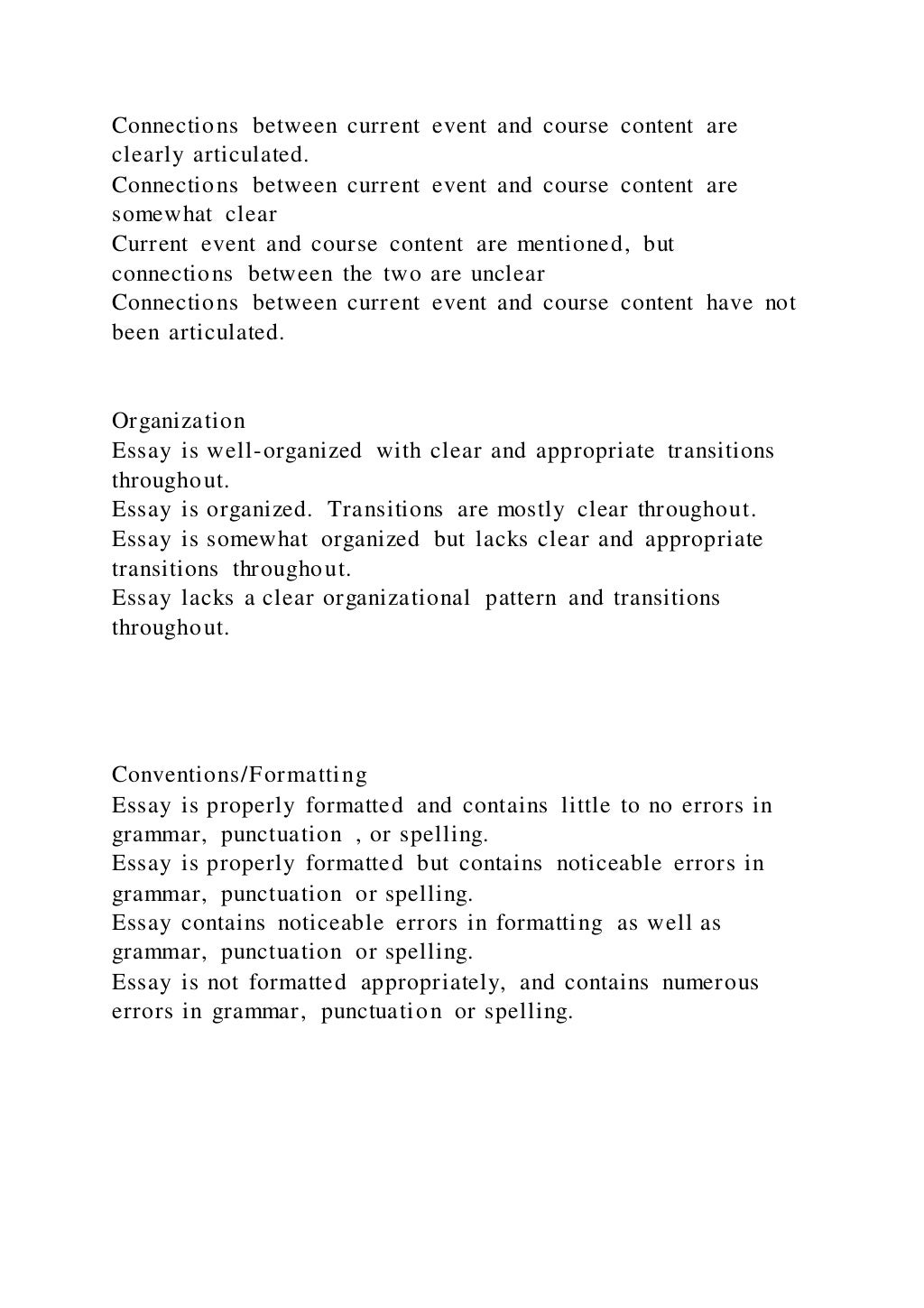 Connections between current event and course content are clearly articulated.
Connections between current event and course content are somewhat clear
Current event and course content are mentioned, but connections between the two are unclear
Connections between current event and course content have not been articulated.

Organization
Essay is well-organized with clear and appropriate transitions throughout.
Essay is organized. Transitions are mostly clear throughout.
Essay is somewhat organized but lacks clear and appropriate transitions throughout.
Essay lacks a clear organizational pattern and transitions throughout.

Conventions/Formatting
Essay is properly formatted and contains little to no errors in grammar, punctuation , or spelling.
Essay is properly formatted but contains noticeable errors in grammar, punctuation or spelling.
Essay contains noticeable errors in formatting as well as grammar, punctuation or spelling.
Essay is not formatted appropriately, and contains numerous errors in grammar, punctuation or spelling.